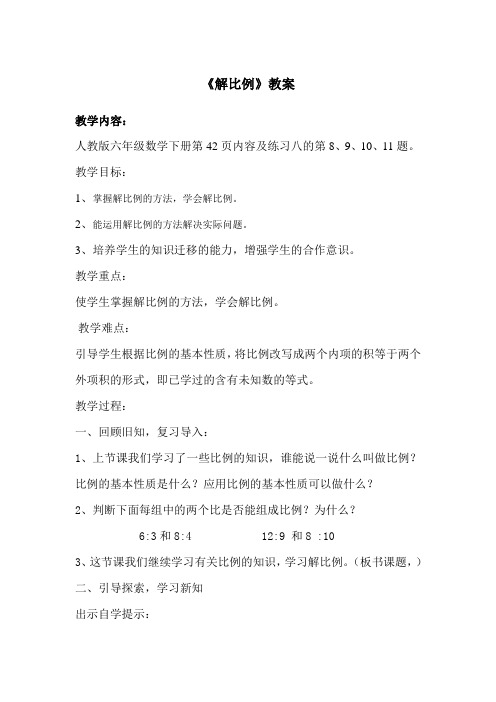 《解比例》教案

教学内容：

人教版六年级数学下册第 42 页内容及练习八的第 8、9、10、11 题。

教学目标：

1、掌握解比例的方法，学会解比例。

2、能运用解比例的方法解决实际问题。

3、培养学生的知识迁移的能力，增强学生的合作意识。

教学重点：

使学生掌握解比例的方法，学会解比例。

教学难点：

引导学生根据比例的基本性质，将比例改写成两个内项的积等于两个外项积的形式，即已学过的含有未知数的等式。

教学过程：

一、回顾旧知，复习导入：

1、上节课我们学习了一些比例的知识，谁能说一说什么叫做比例？比例的基本性质是什么？应用比例的基本性质可以做什么？

2、判断下面每组中的两个比是否能组成比例？为什么？

6:3 和 8:4　　　　12:9 和 8 :10

3、这节课我们继续学习有关比例的知识，学习解比例。（板书课题，）

二、引导探索，学习新知

出示自学提示：